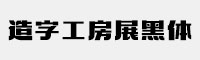 造字工房展黑体